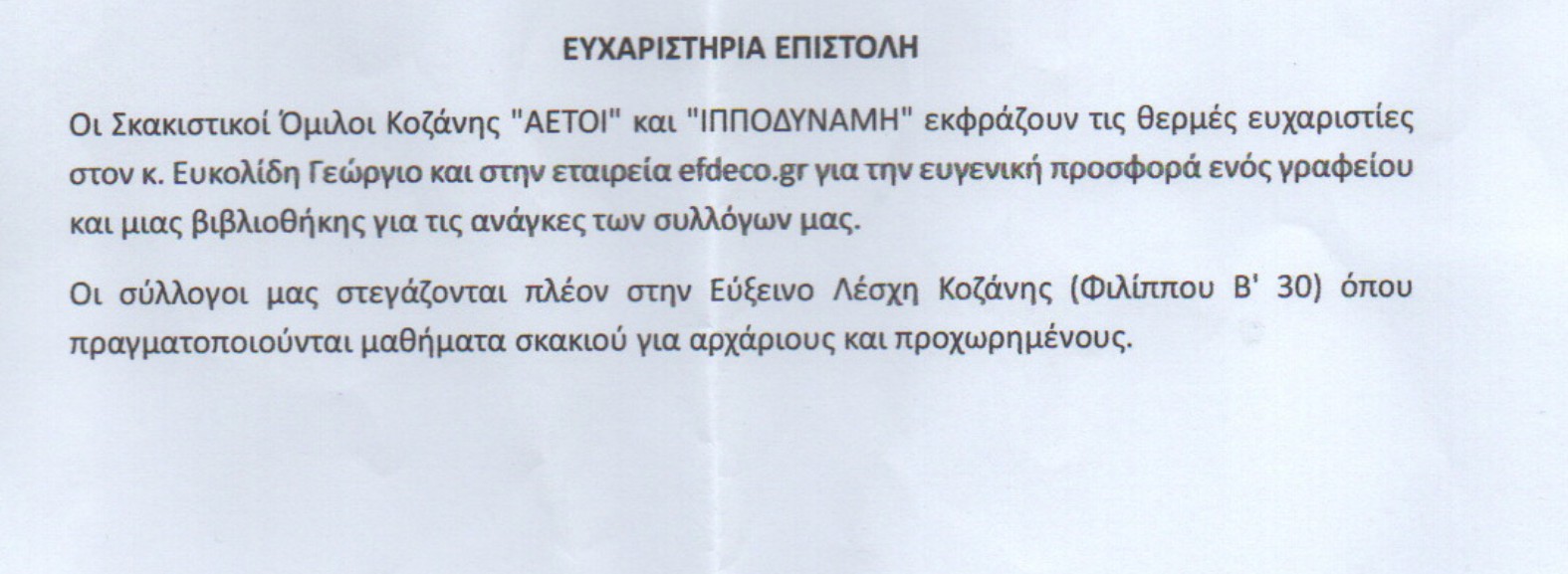 ΕΥΧΑΡΙΣΤΗΡΙΑ ΕΠΙΣΤΟΛΗ

Οι Σκακιστικοί Όμιλοι Κοζάνης "ΑΕΤΟΙ" και "ΙΠΠΟΔΥΝΑΜΗ" εκφράζουν τις θερμές ευχαριστίες στον κ. Ευκολίδη Γεώργιο και στην εταιρεία efdeco.gr για την ευγενική προσφορά ενός γραφείου και μιας βιβλιοθήκης για τις ανάγκες των συλλόγων μας.

Οι σύλλογοι μας στεγάζονται πλέον στην Εύξεινο Λέσχη Κοζάνης (Φιλίππου Β' 30) όπου πραγματοποιούνται μαθήματα σκακιού για αρχάριους και προχωρημένους.